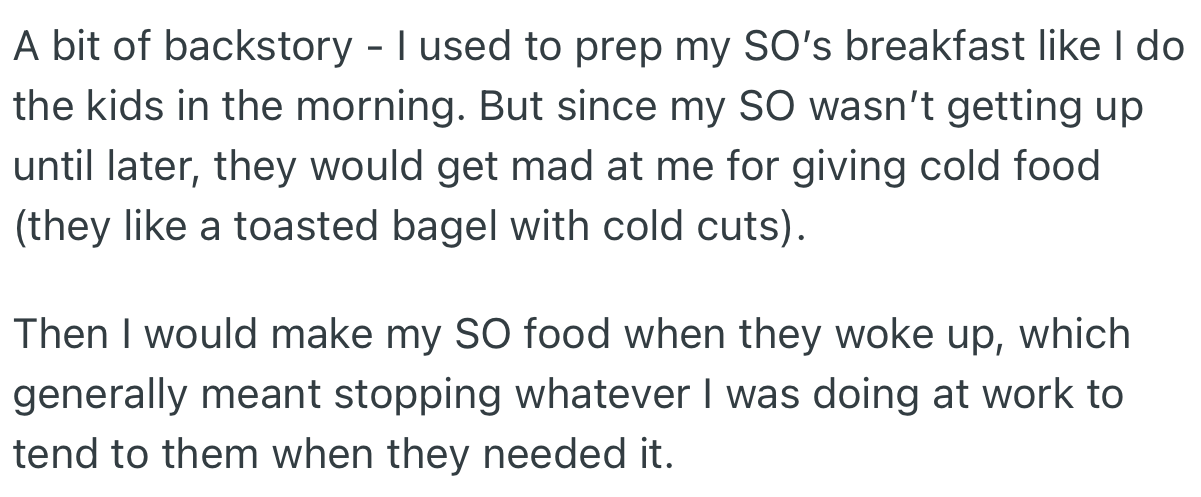 A bit of backstory - I used to prep my SO's breakfast like I do the kids in the morning. But since my SO wasn't getting up until later, they would get mad at me for giving cold food (they like a toasted bagel with cold cuts).

Then I would make my SO food when they woke up, which generally meant stopping whatever I was doing at work to tend to them when they needed it.